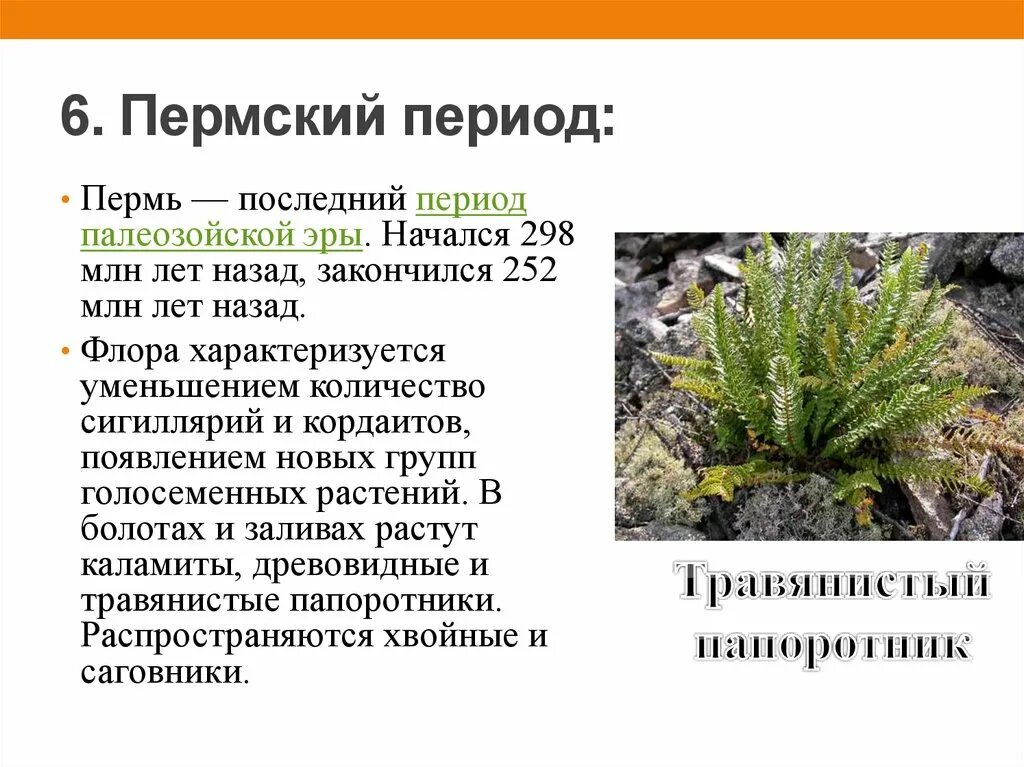 6. Пермский период:

• Пермь — последний период палеозойской эры. Начался 298 млн лет назад, закончился 252 млн лет назад.

• Флора характеризуется уменьшением количество сигиллярий и кордаитов, появлением новых групп голосеменных растений. В болотах и заливах растут каламиты, древовидные и травянистые папоротники. Распространяются хвойные и саговники.

Травянистый папоротник